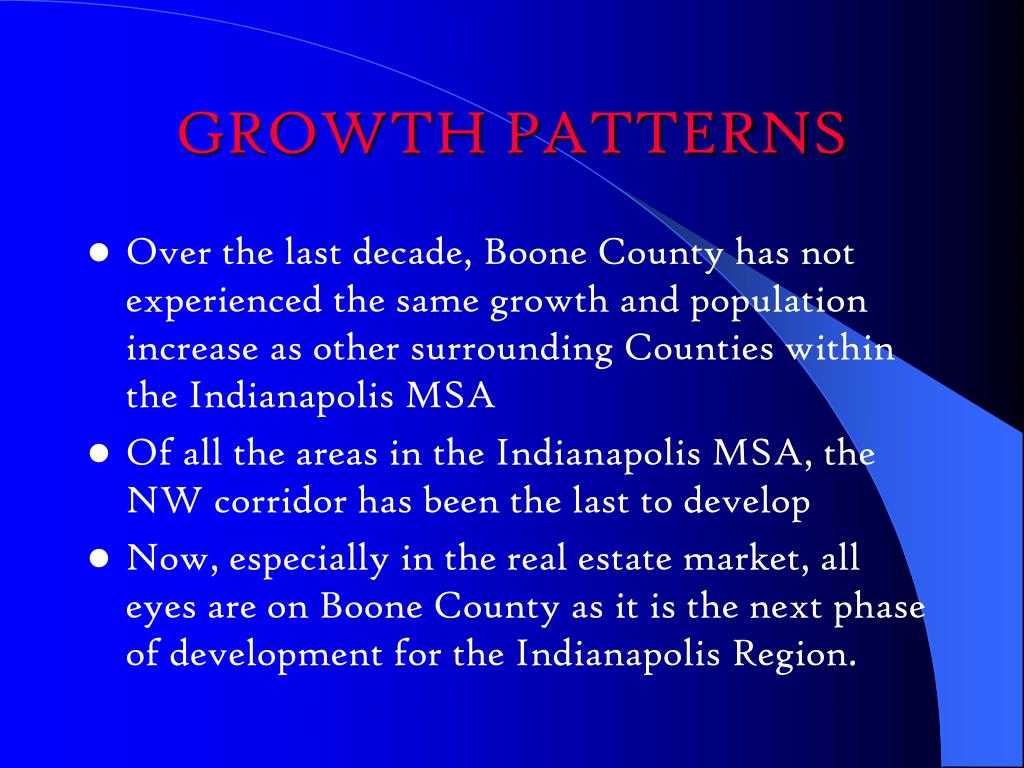 GROWTH PATTERNS

• Over the last decade, Boone County has not experienced the same growth and population increase as other surrounding Counties within the Indianapolis MSA
• Of all the areas in the Indianapolis MSA, the NW corridor has been the last to develop
• Now, especially in the real estate market, all eyes are on Boone County as it is the next phase of development for the Indianapolis Region.